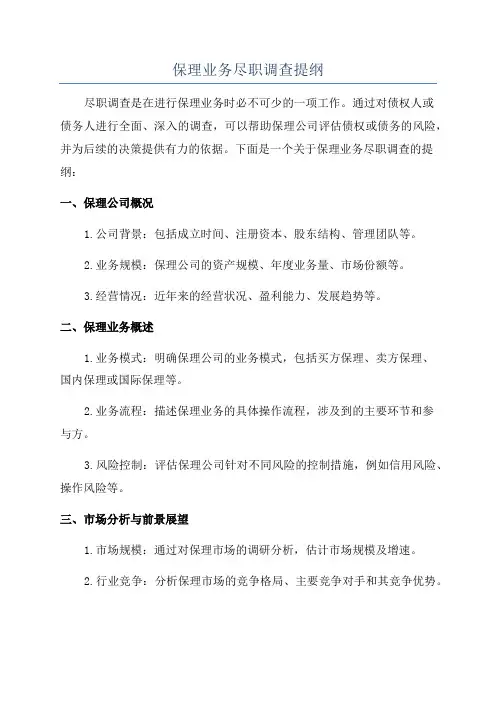 保理业务尽职调查提纲

尽职调查是在进行保理业务时必不可少的一项工作。通过对债权人或债务人进行全面、深入的调查，可以帮助保理公司评估债权或债务的风险，并为后续的决策提供有力的依据。下面是一个关于保理业务尽职调查的提纲：

一、保理公司概况

1. 公司背景：包括成立时间、注册资本、股东结构、管理团队等。

2. 业务规模：保理公司的资产规模、年度业务量、市场份额等。

3. 经营情况：近年来的经营状况、盈利能力、发展趋势等。

二、保理业务概述

1. 业务模式：明确保理公司的业务模式，包括买方保理、卖方保理、国内保理或国际保理等。

2. 业务流程：描述保理业务的具体操作流程，涉及到的主要环节和参与方。

3. 风险控制：评估保理公司针对不同风险的控制措施，例如信用风险、操作风险等。

三、市场分析与前景展望

1. 市场规模：通过对保理市场的调研分析，估计市场规模及增速。

2. 行业竞争：分析保理市场的竞争格局、主要竞争对手和其竞争优势。